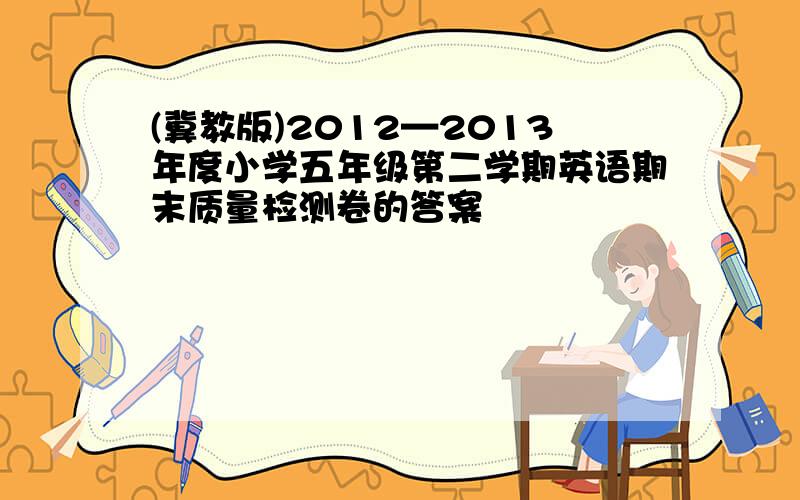 (冀教版)2012—2013年度小学五年级第二学期英语期末质量检测卷的答案